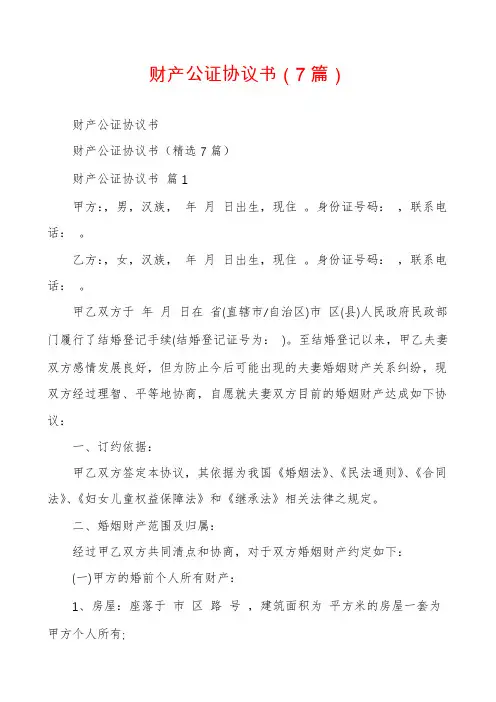 财产公证协议书（7篇）

财产公证协议书

财产公证协议书（精选7篇）

财产公证协议书 篇1

甲方：，男，汉族， 年 月 日出生，现住 。身份证号码： ，联系电话： 。

乙方：，女，汉族， 年 月 日出生，现住 。身份证号码： ，联系电话： 。

甲乙双方于 年 月 日在 省(直辖市/自治区)市 区(县)人民政府民政部门履行了结婚登记手续(结婚登记证号为： )。至结婚登记以来，甲乙夫妻双方感情发展良好，但为防止今后可能出现的夫妻婚姻财产关系纠纷，现双方经过理智、平等地协商，自愿就夫妻双方目前的婚姻财产达成如下协议：

一、订约依据：

甲乙双方签定本协议，其依据为我国《婚姻法》、《民法通则》、《合同法》、《妇女儿童权益保障法》和《继承法》相关法律之规定。

二、婚姻财产范围及归属：

经过甲乙双方共同清点和协商，对于双方婚姻财产约定如下：

(一)甲方的婚前个人所有财产：

1、房屋：座落于 市 区 路 号 ，建筑面积为 平方米的房屋一套为甲方个人所有;